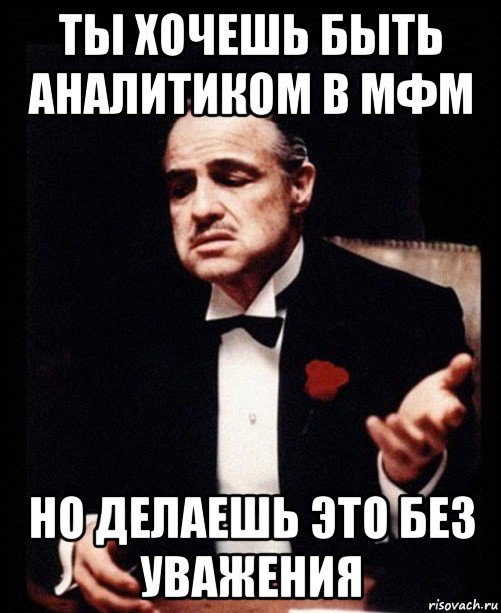 ТЫ ХОЧЕШЬ БЫТЬ АНАЛИТИКОМ В МФМ

НО ДЕЛАЕШЬ ЭТО БЕЗ УВАЖЕНИЯ

risovach.ru